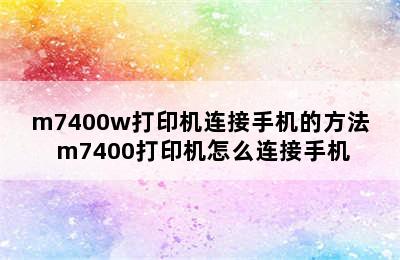 m7400w打印机连接手机的方法
m7400打印机怎么连接手机